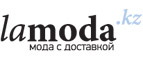 lamoda.kz
мода с доставкой